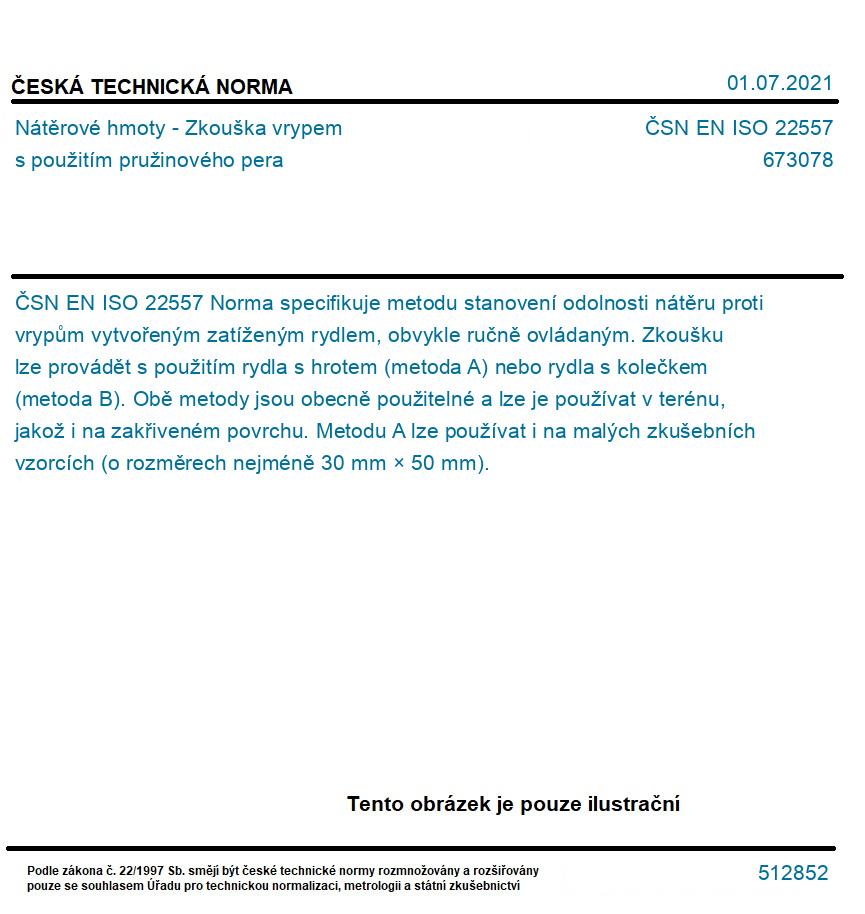 ČESKÁ TECHNICKÁ NORMA

01.07.2021

Nátěrové hmoty - Zkouška vrypem s použitím pružinového pera

ČSN EN ISO 22557
673078

ČSN EN ISO 22557 Norma specifikuje metodu stanovení odolnosti nátěru proti vrypům vytvořeným zatíženým rydlem, obvykle ručně ovládaným. Zkoušku lze provádět s použitím rydla s hrotem (metoda A) nebo rydla s kolečkem (metoda B). Obě metody jsou obecně použitelné a lze je používat v terénu, jakož i na zakřiveném povrchu. Metodu A lze používat i na malých zkušebních vzorcích (o rozměrech nejméně 30 mm × 50 mm).

Tento obrázek je pouze ilustrační

Podle zákona č. 22/1997 Sb. smějí být české technické normy rozmnožovány a rozšiřovány pouze se souhlasem Úřadu pro technickou normalizaci, metrologii a státní zkušebnictví

512852